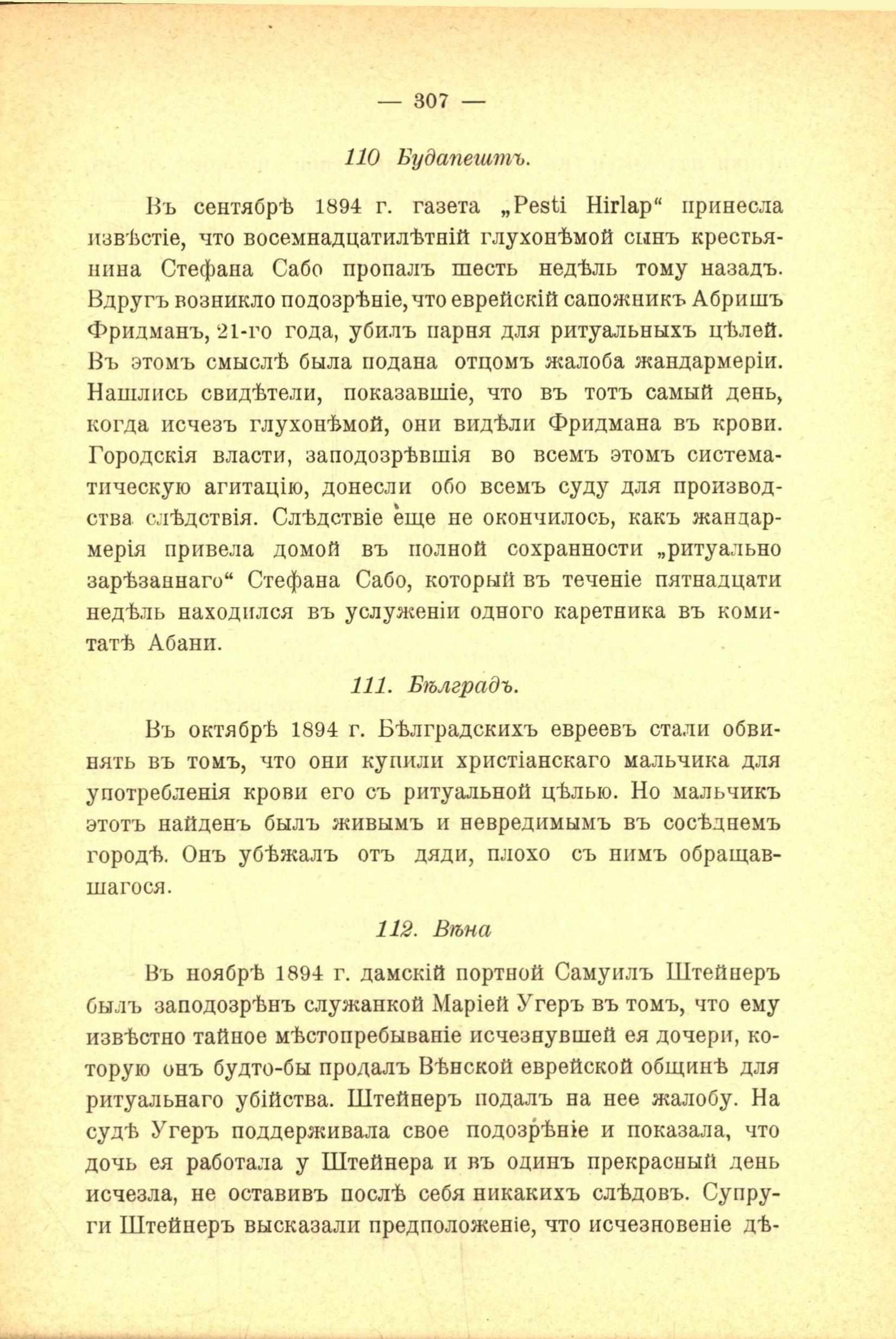 — 307 —

110 Будапештъ.

Въ сентябрѣ 1894 г. газета „Pesti Hirlap“ принесла извѣстіе, что восемнадцатилѣтній глухонѣмой сынъ крестьянина Стефана Сабо пропалъ шесть недѣль тому назадъ. Вдругъ возникло подозрѣніе, что еврейскій сапожникъ Абришъ Фридманъ, 21-го года, убилъ парня для ритуальныхъ цѣлей. Въ этомъ смыслѣ была подана отцомъ жалоба жандармеріи. Нашлись свидѣтели, показавшіе, что въ тотъ самый день, когда исчезъ глухонѣмой, они видѣли Фридмана въ крови. Городскія власти, заподозрѣвшія во всемъ этомъ систематическую агитацію, донесли обо всемъ суду для производства слѣдствія. Слѣдствіе еще не окончилось, какъ жандармерія привела домой въ полной сохранности „ритуально зарѣзаннаго“ Стефана Сабо, который въ теченіе пятнадцати недѣль находился въ услуженіи одного каретника въ комитатѣ Абани.

111. Бѣлградъ.

Въ октябрѣ 1894 г. Бѣлградскихъ евреевъ стали обвинять въ томъ, что они купили христіанскаго мальчика для употребленія крови его съ ритуальной цѣлью. Но мальчикъ этотъ найденъ былъ живымъ и невредимымъ въ сосѣднемъ городѣ. Онъ убѣжалъ отъ дяди, плохо съ нимъ обращавшагося.

112. Вѣна

Въ ноябрѣ 1894 г. дамскій портной Самуилъ Штейнеръ былъ заподозрѣнъ служанкой Маріей Угеръ въ томъ, что ему извѣстно тайное мѣстопребываніе исчезнувшей ея дочери, которую онъ будто-бы продалъ Вѣнской еврейской общинѣ для ритуальнаго убійства. Штейнеръ подалъ на нее жалобу. На судѣ Угеръ поддерживала свое подозрѣніе и показала, что дочь ея работала у Штейнера и въ одинъ прекрасный день исчезла, не оставивъ послѣ себя никакихъ слѣдовъ. Супруги Штейнеръ высказали предположеніе, что исчезновеніе дѣ-